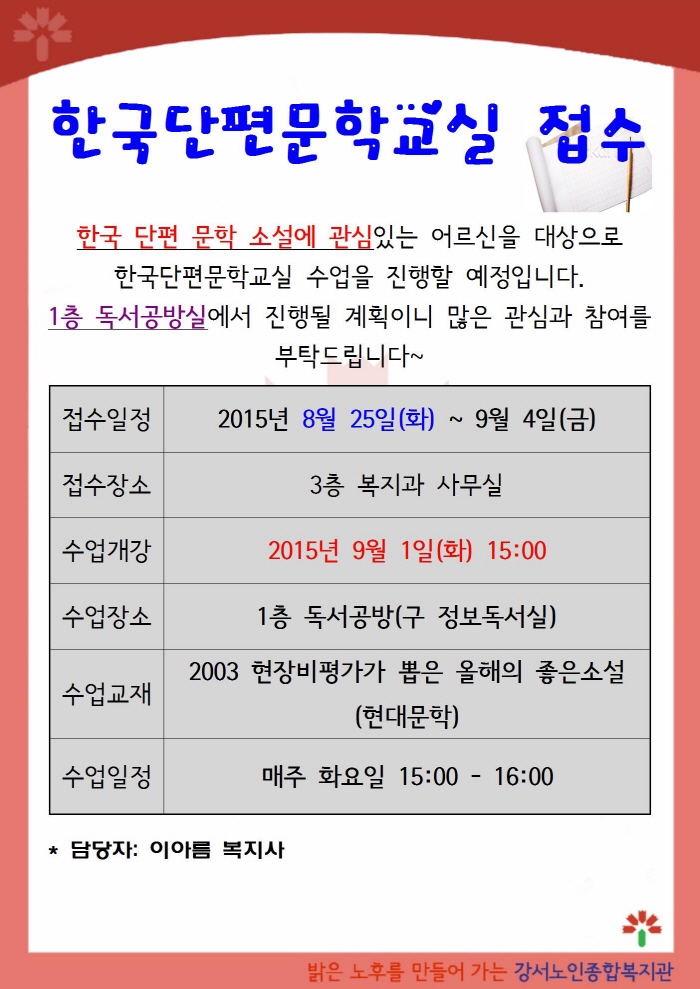 한국단편문학교실 접수

한국 단편 문학 소설에 관심있는 어르신을 대상으로 한국단편문학교실 수업을 진행할 예정입니다. 1층 독서공방실에서 진행될 계획이니 많은 관심과 참여를 부탁드립니다~

| 접수일정 | 2015년 8월 25일(화) ~ 9월 4일(금) |
|---|---|
| 접수장소 | 3층 복지과 사무실 |
| 수업개강 | 2015년 9월 1일(화) 15:00 |
| 수업장소 | 1층 독서공방(구 정보독서실) |
| 수업교재 | 2003 현장비평가가 뽑은 올해의 좋은소설 (현대문학) |
| 수업일정 | 매주 화요일 15:00 - 16:00 |

* 담당자: 이아름 복지사

밝은 노후를 만들어 가는 강서노인종합복지관